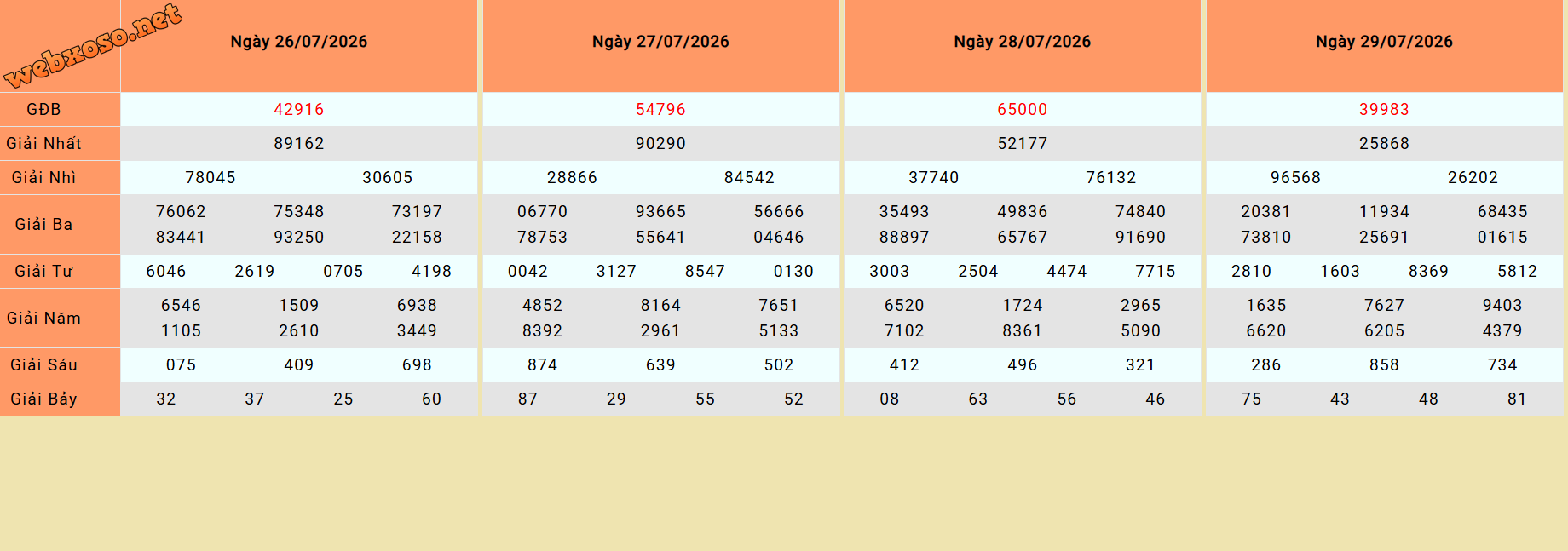 | webxoso.net | Ngày 26/07/2026 | Ngày 27/07/2026 | Ngày 28/07/2026 | Ngày 29/07/2026 |
|---|---|---|---|---|
| GĐB | 42916 | 54796 | 65000 | 39983 |
| Giải Nhất | 89162 | 90290 | 52177 | 25868 |
| Giải Nhì | 78045 30605 | 28866 84542 | 37740 76132 | 96568 26202 |
| Giải Ba | 76062 75348 73197 83441 93250 22158 | 06770 93665 56666 78753 55641 04646 | 35493 49836 74840 88897 65767 91690 | 20381 11934 68435 73810 25691 01615 |
| Giải Tư | 6046 2619 0705 4198 | 0042 3127 8547 0130 | 3003 2504 4474 7715 | 2810 1603 8369 5812 |
| Giải Năm | 6546 1509 6938 1105 2610 3449 | 4852 8164 7651 8392 2961 5133 | 6520 1724 2965 7102 8361 5090 | 1635 7627 9403 6620 6205 4379 |
| Giải Sáu | 075 409 698 | 874 639 502 | 412 496 321 | 286 858 734 |
| Giải Bảy | 32 37 25 60 | 87 29 55 52 | 08 63 56 46 | 75 43 48 81 |